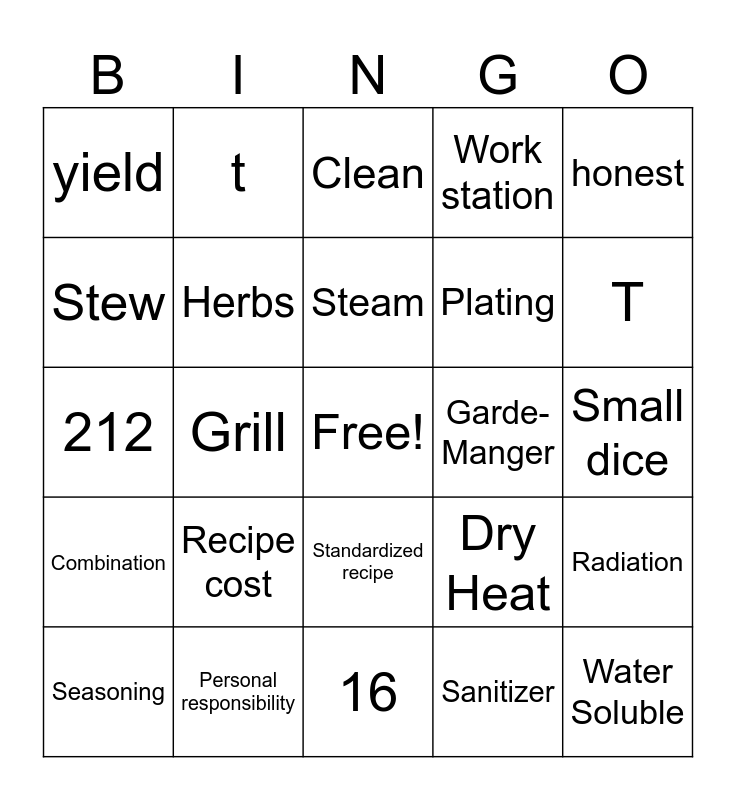 | B | I | N | G | O |
|---|---|---|---|---|
| yield | t | Clean | Work station | honest |
| Stew | Herbs | Steam | Plating | T |
| 212 | Grill | Free! | Garde-Manger | Small dice |
| Combination | Recipe cost | Standardized recipe | Dry Heat | Radiation |
| Seasoning | Personal responsibility | 16 | Sanitizer | Water Soluble |